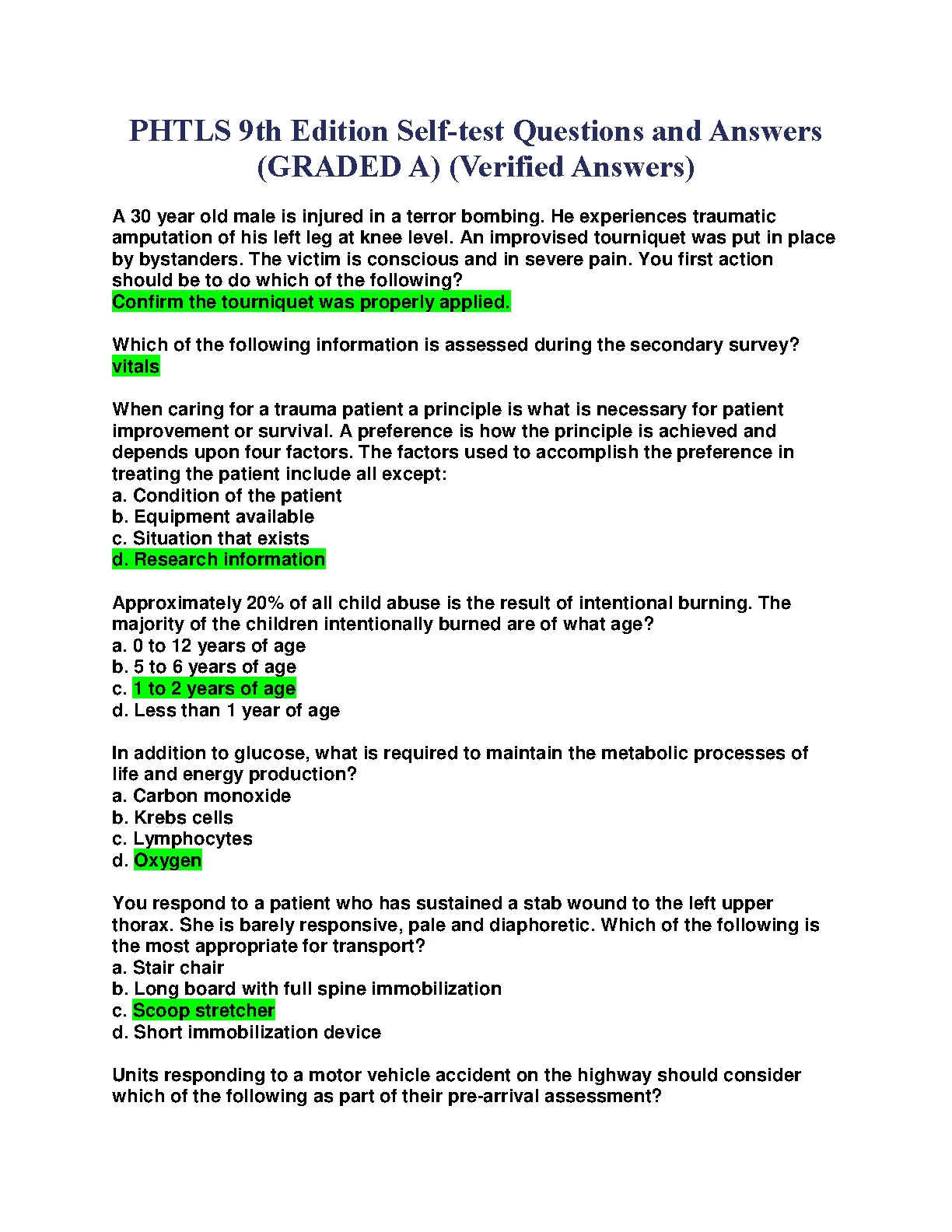 PHTLS 9th Edition Self-test Questions and Answers (GRADED A) (Verified Answers)

A 30 year old male is injured in a terror bombing. He experiences traumatic amputation of his left leg at knee level. An improvised tourniquet was put in place by bystanders. The victim is conscious and in severe pain. You first action should be to do which of the following?
Confirm the tourniquet was properly applied.

Which of the following information is assessed during the secondary survey?
vitals

When caring for a trauma patient a principle is what is necessary for patient improvement or survival. A preference is how the principle is achieved and depends upon four factors. The factors used to accomplish the preference in treating the patient include all except:
a. Condition of the patient
b. Equipment available
c. Situation that exists
d. Research information

Approximately 20% of all child abuse is the result of intentional burning. The majority of the children intentionally burned are of what age?
a. 0 to 12 years of age
b. 5 to 6 years of age
c. 1 to 2 years of age
d. Less than 1 year of age

In addition to glucose, what is required to maintain the metabolic processes of life and energy production?
a. Carbon monoxide
b. Krebs cells
c. Lymphocytes
d. Oxygen

You respond to a patient who has sustained a stab wound to the left upper thorax. She is barely responsive, pale and diaphoretic. Which of the following is the most appropriate for transport?
a. Stair chair
b. Long board with full spine immobilization
c. Scoop stretcher
d. Short immobilization device

Units responding to a motor vehicle accident on the highway should consider which of the following as part of their pre-arrival assessment?